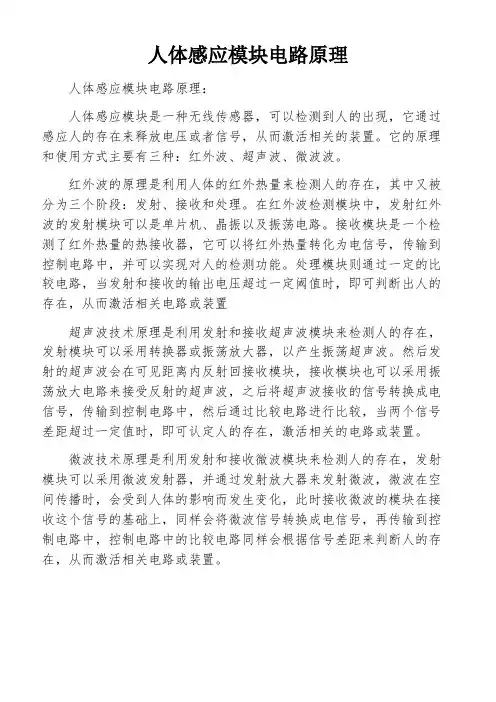 人体感应模块电路原理

人体感应模块电路原理：

人体感应模块是一种无线传感器，可以检测到人的出现，它通过感应人的存在来释放电压或者信号，从而激活相关的装置。它的原理和使用方式主要有三种：红外波、超声波、微波波。

红外波的原理是利用人体的红外热量来检测人的存在，其中又被分为三个阶段：发射、接收和处理。在红外波检测模块中，发射红外波的发射模块可以是单片机、晶振以及振荡电路。接收模块是一个检测了红外热量的热接收器，它可以将红外热量转化为电信号，传输到控制电路中，并可以实现对人的检测功能。处理模块则通过一定的比较电路，当发射和接收的输出电压超过一定阈值时，即可判断出人的存在，从而激活相关电路或装置

超声波技术原理是利用发射和接收超声波模块来检测人的存在，发射模块可以采用转换器或振荡放大器，以产生振荡超声波。然后发射的超声波会在可见距离内反射回接收模块，接收模块也可以采用振荡放大电路来接受反射的超声波，之后将超声波接收的信号转换成电信号，传输到控制电路中，然后通过比较电路进行比较，当两个信号差距超过一定值时，即可认定人的存在，激活相关的电路或装置。

微波技术原理是利用发射和接收微波模块来检测人的存在，发射模块可以采用微波发射器，并通过发射放大器来发射微波，微波在空间传播时，会受到人体的影响而发生变化，此时接收微波的模块在接收这个信号的基础上，同样会将微波信号转换成电信号，再传输到控制电路中，控制电路中的比较电路同样会根据信号差距来判断人的存在，从而激活相关电路或装置。